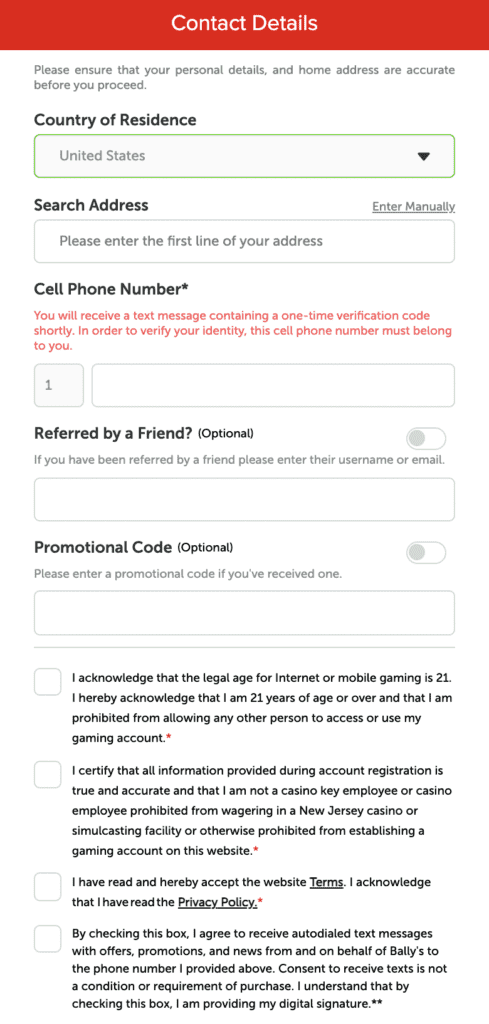 Contact Details

Please ensure that your personal details, and home address are accurate before you proceed.

Country of Residence

United States

Search Address

Enter Manually

Please enter the first line of your address

Cell Phone Number*

You will receive a text message containing a one-time verification code shortly. In order to verify your identity, this cell phone number must belong to you.

1

Referred by a Friend? (Optional)

If you have been referred by a friend please enter their username or email.

Promotional Code (Optional)

Please enter a promotional code if you've received one.

I acknowledge that the legal age for Internet or mobile gaming is 21. I hereby acknowledge that I am 21 years of age or over and that I am prohibited from allowing any other person to access or use my gaming account.*

I certify that all information provided during account registration is true and accurate and that I am not a casino key employee or casino employee prohibited from wagering in a New Jersey casino or simulcasting facility or otherwise prohibited from establishing a gaming account on this website.*

I have read and hereby accept the website Terms. I acknowledge that I have read the Privacy Policy.*

By checking this box, I agree to receive autodialed text messages with offers, promotions, and news from and on behalf of Bally's to the phone number I provided above. Consent to receive texts is not a condition or requirement of purchase. I understand that by checking this box, I am providing my digital signature.**